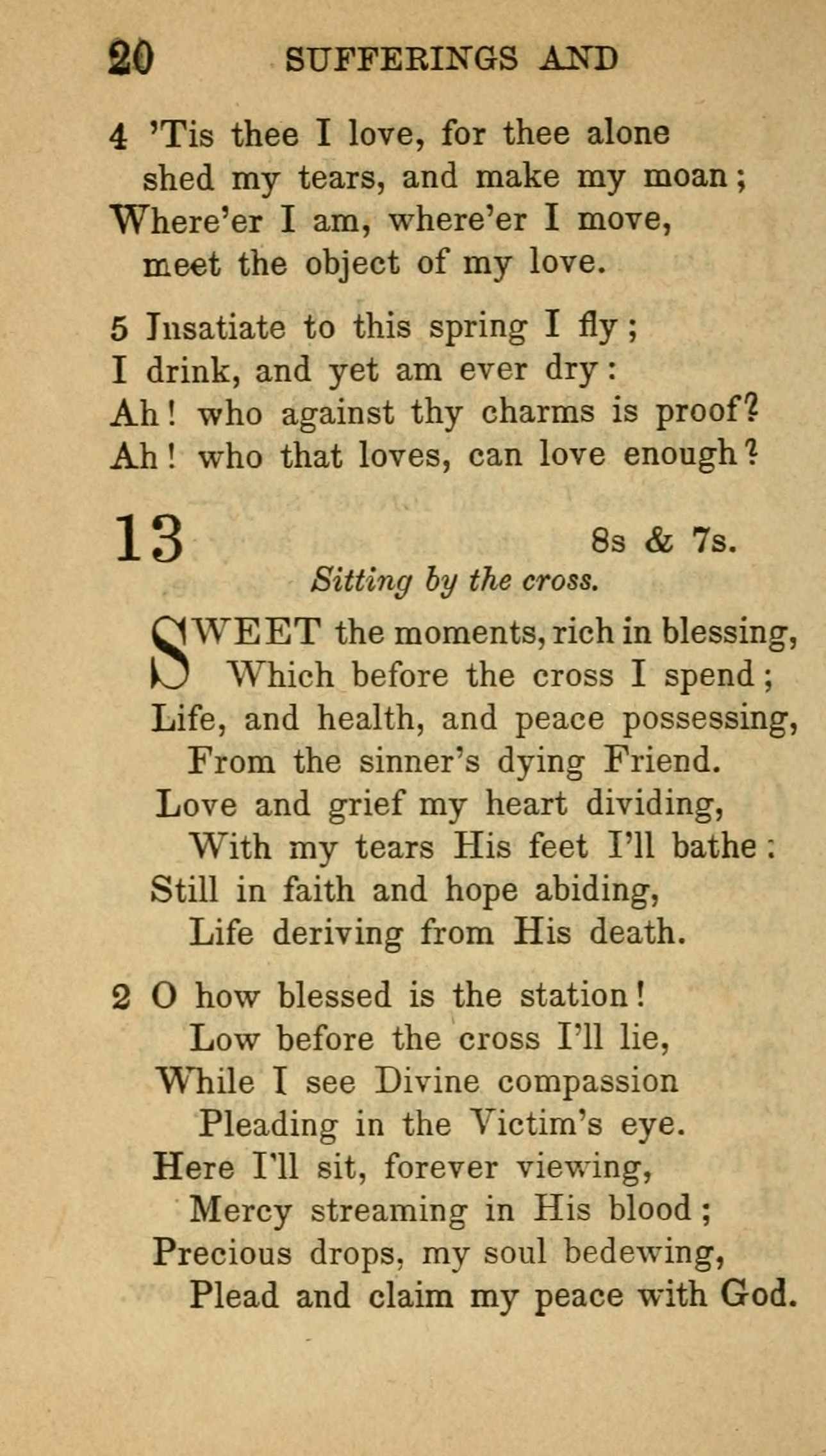 20 SUFFERINGS AND

4 'Tis thee I love, for thee alone
shed my tears, and make my moan;
Where'er I am, where'er I move,
meet the object of my love.

5 Insatiate to this spring I fly;
I drink, and yet am ever dry:
Ah! who against thy charms is proof?
Ah! who that loves, can love enough?

13 8s & 7s.

Sitting by the cross.

SWEET the moments, rich in blessing,
Which before the cross I spend;
Life, and health, and peace possessing,
From the sinner's dying Friend.
Love and grief my heart dividing,
With my tears His feet I'll bathe:
Still in faith and hope abiding,
Life deriving from His death.

2 O how blessed is the station!
Low before the cross I'll lie,
While I see Divine compassion
Pleading in the Victim's eye.
Here I'll sit, forever viewing,
Mercy streaming in His blood;
Precious drops, my soul bedewing,
Plead and claim my peace with God.